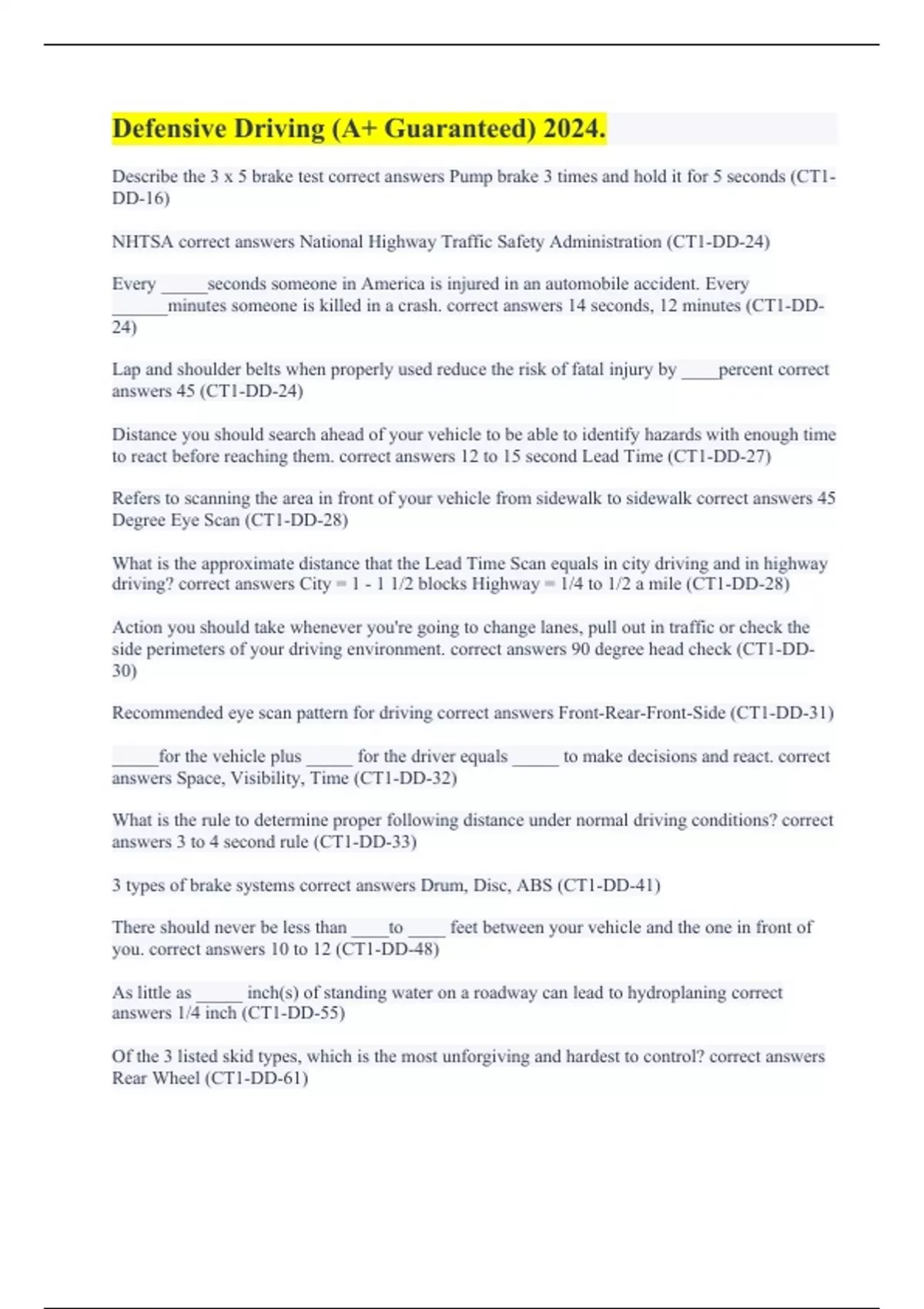 Defensive Driving (A+ Guaranteed) 2024.

Describe the 3 x 5 brake test correct answers Pump brake 3 times and hold it for 5 seconds (CT1-DD-16)

NHTSA correct answers National Highway Traffic Safety Administration (CT1-DD-24)

Every _____seconds someone in America is injured in an automobile accident. Every ______minutes someone is killed in a crash. correct answers 14 seconds, 12 minutes (CT1-DD-24)

Lap and shoulder belts when properly used reduce the risk of fatal injury by ____percent correct answers 45 (CT1-DD-24)

Distance you should search ahead of your vehicle to be able to identify hazards with enough time to react before reaching them. correct answers 12 to 15 second Lead Time (CT1-DD-27)

Refers to scanning the area in front of your vehicle from sidewalk to sidewalk correct answers 45 Degree Eye Scan (CT1-DD-28)

What is the approximate distance that the Lead Time Scan equals in city driving and in highway driving? correct answers City = 1 - 1 1/2 blocks Highway = 1/4 to 1/2 a mile (CT1-DD-28)

Action you should take whenever you're going to change lanes, pull out in traffic or check the side perimeters of your driving environment. correct answers 90 degree head check (CT1-DD-30)

Recommended eye scan pattern for driving correct answers Front-Rear-Front-Side (CT1-DD-31)

_____for the vehicle plus _____ for the driver equals _____ to make decisions and react. correct answers Space, Visibility, Time (CT1-DD-32)

What is the rule to determine proper following distance under normal driving conditions? correct answers 3 to 4 second rule (CT1-DD-33)

3 types of brake systems correct answers Drum, Disc, ABS (CT1-DD-41)

There should never be less than ____to ____ feet between your vehicle and the one in front of you. correct answers 10 to 12 (CT1-DD-48)

As little as _____ inch(s) of standing water on a roadway can lead to hydroplaning correct answers 1/4 inch (CT1-DD-55)

Of the 3 listed skid types, which is the most unforgiving and hardest to control? correct answers Rear Wheel (CT1-DD-61)